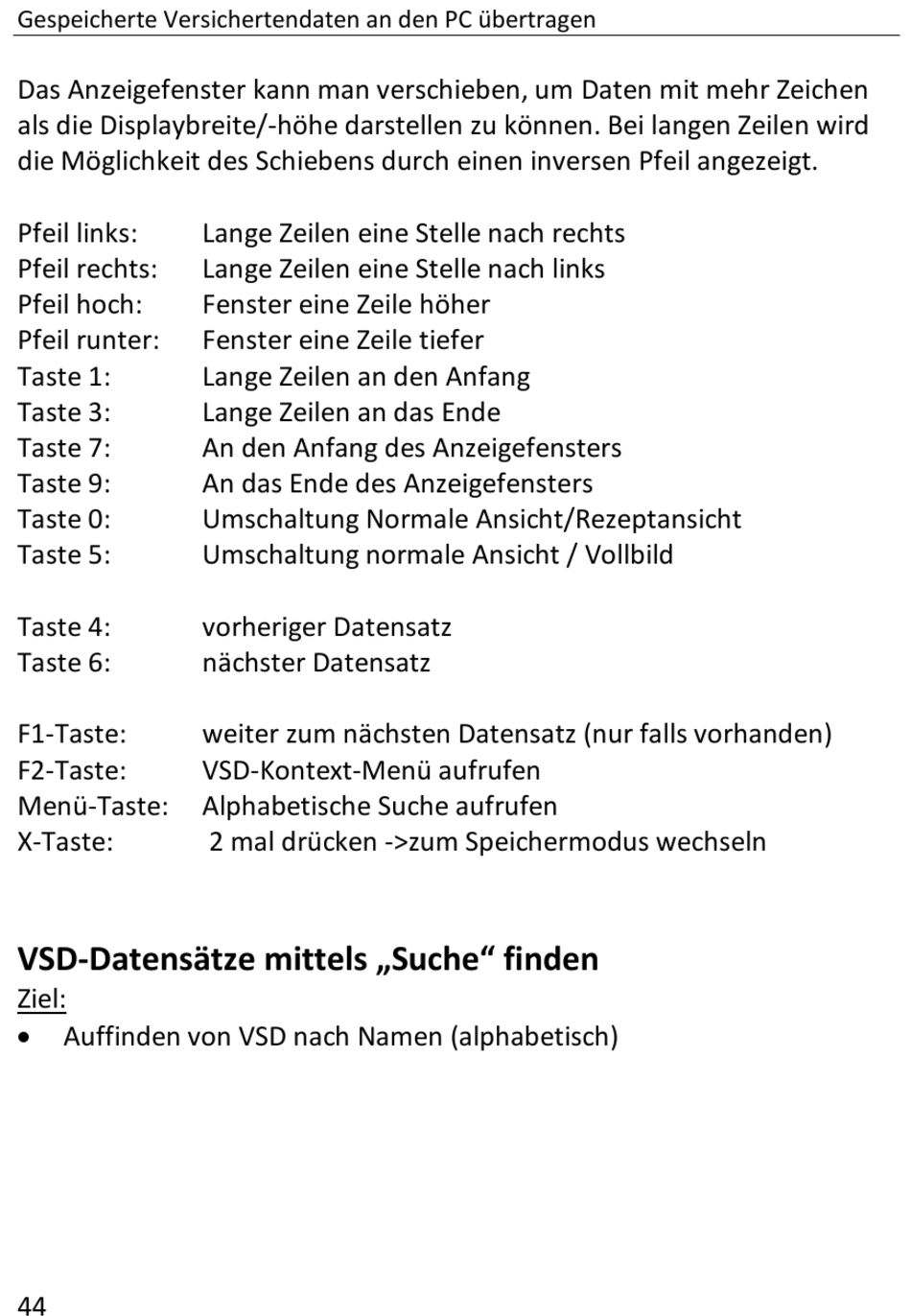 Gespeicherte Versichertendaten an den PC übertragen

Das Anzeigefenster kann man verschieben, um Daten mit mehr Zeichen als die Displaybreite/-höhe darstellen zu können. Bei langen Zeilen wird die Möglichkeit des Schiebens durch einen inversen Pfeil angezeigt.

Pfeil links: Lange Zeilen eine Stelle nach rechts
Pfeil rechts: Lange Zeilen eine Stelle nach links
Pfeil hoch: Fenster eine Zeile höher
Pfeil runter: Fenster eine Zeile tiefer
Taste 1: Lange Zeilen an den Anfang
Taste 3: Lange Zeilen an das Ende
Taste 7: An den Anfang des Anzeigefensters
Taste 9: An das Ende des Anzeigefensters
Taste 0: Umschaltung Normale Ansicht/Rezeptansicht
Taste 5: Umschaltung normale Ansicht / Vollbild

Taste 4: vorheriger Datensatz
Taste 6: nächster Datensatz

F1-Taste: weiter zum nächsten Datensatz (nur falls vorhanden)
F2-Taste: VSD-Kontext-Menü aufrufen
Menü-Taste: Alphabetische Suche aufrufen
X-Taste: 2 mal drücken ->zum Speichermodus wechseln

VSD-Datensätze mittels „Suche“ finden
Ziel:
• Auffinden von VSD nach Namen (alphabetisch)

44